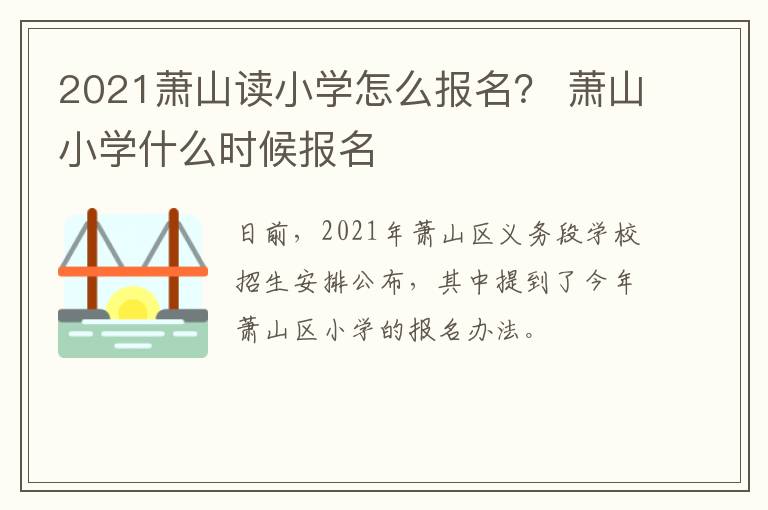 2021萧山读小学怎么报名？ 萧山小学什么时候报名

日前，2021年萧山区义务段学校招生安排公布，其中提到了今年萧山区小学的报名办法。